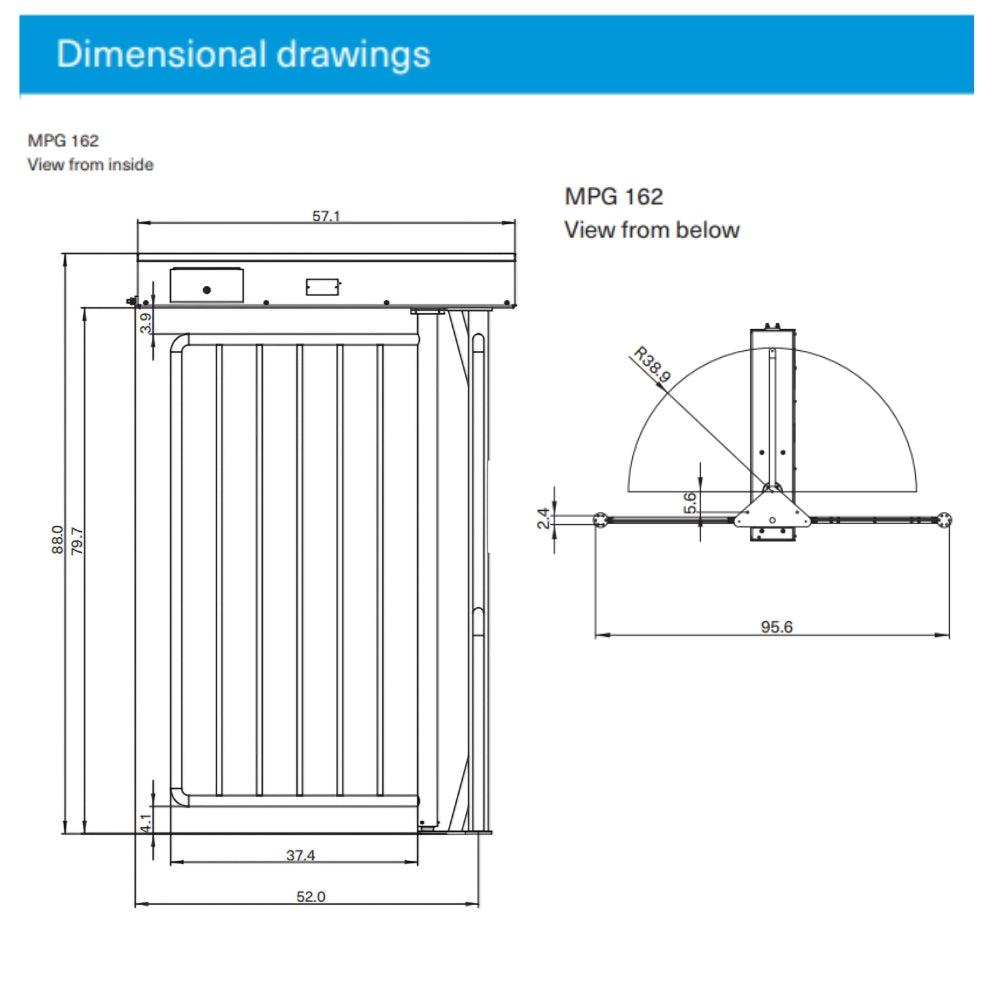 Dimensional drawings

MPG 162
View from inside

57.1

3.9

88.0

79.7

4.1

37.4

52.0

MPG 162
View from below

R38.9

5.6

2.4

95.6